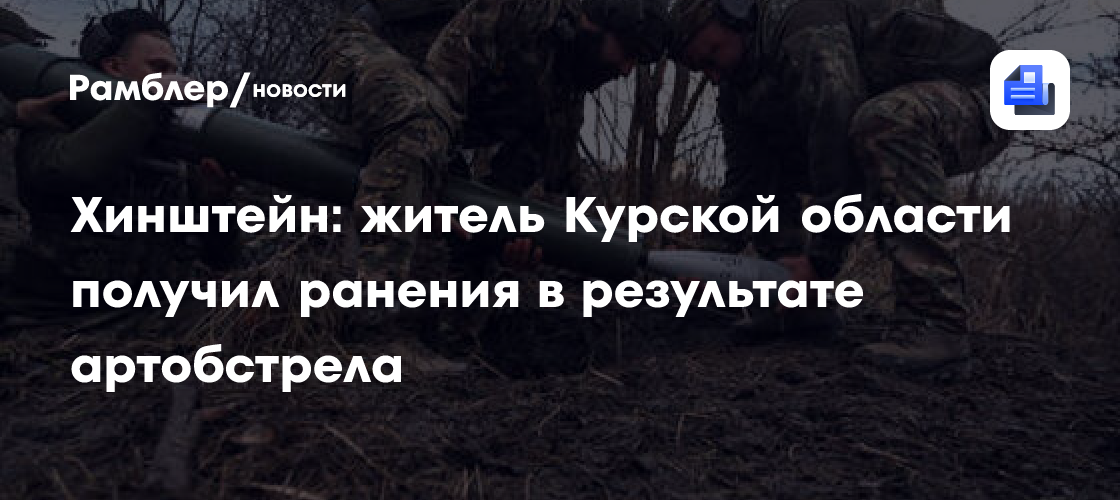 Рамблер/новости

Хинштейн: житель Курской области получил ранения в результате артобстрела